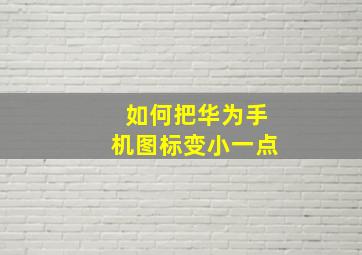 如何把华为手机图标变小一点